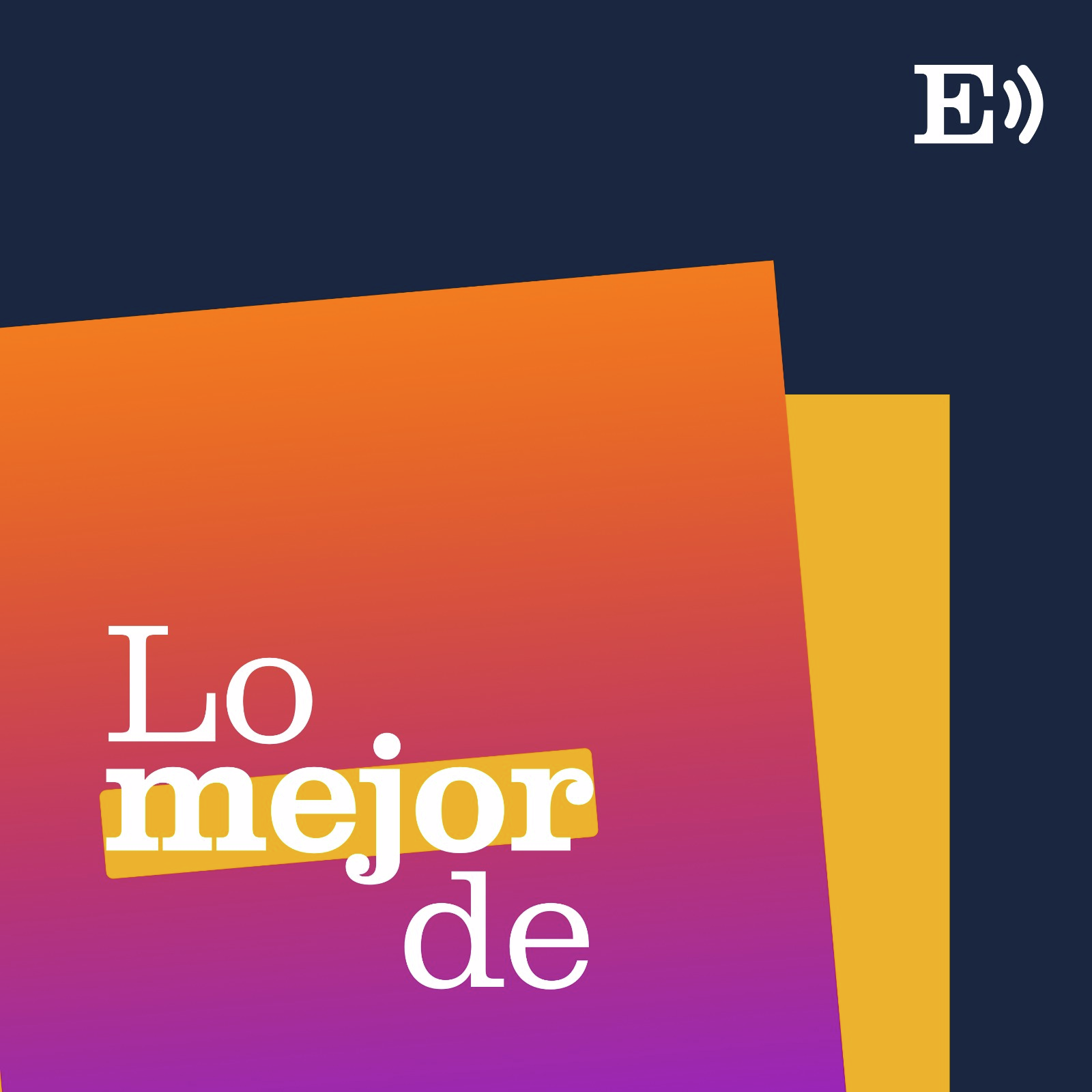 E

Lo
mejor
de